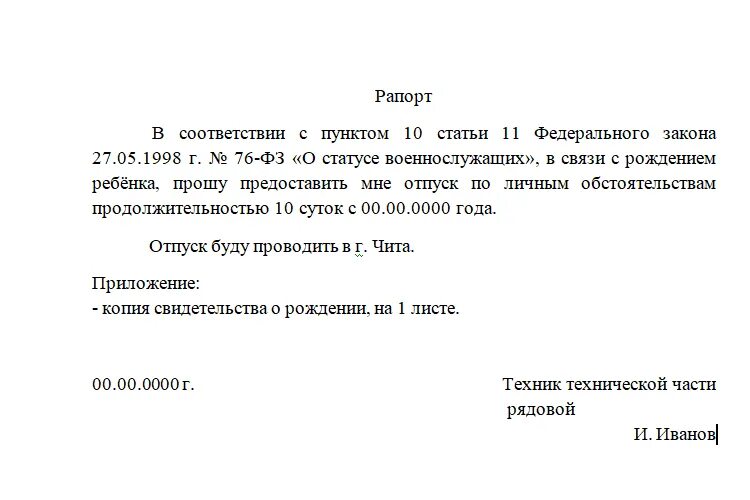 Рапорт

В соответствии с пунктом 10 статьи 11 Федерального закона 27.05.1998 г. № 76-ФЗ «О статусе военнослужащих», в связи с рождением ребёнка, прошу предоставить мне отпуск по личным обстоятельствам продолжительностью 10 суток с 00.00.0000 года.

Отпуск буду проводить в г. Чита.

Приложение:
- копия свидетельства о рождении, на 1 листе.

00.00.0000 г.

Техник технической части
рядовой
И. Иванов